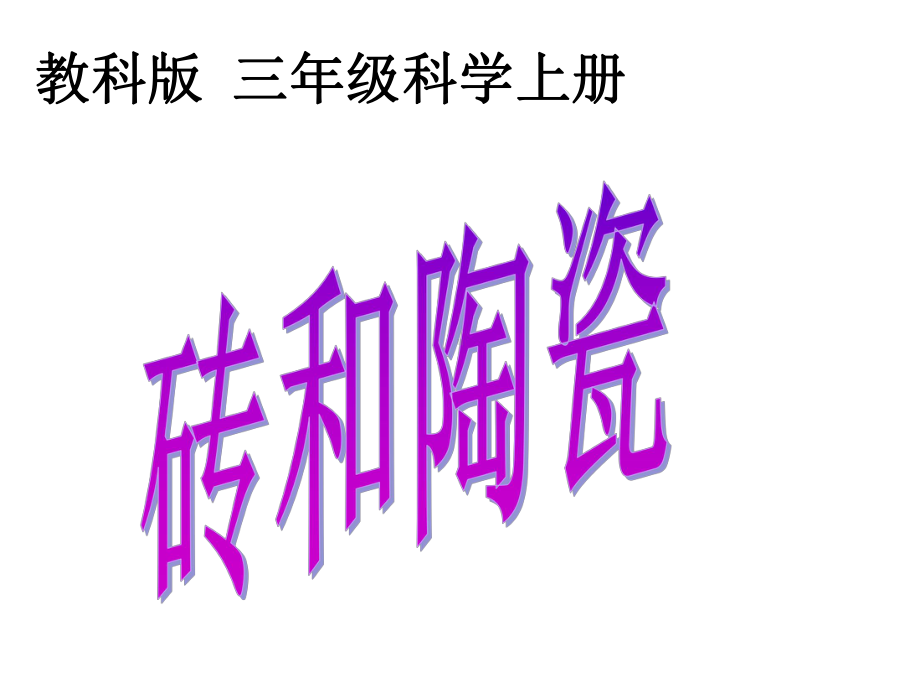 教科版 三年级科学上册

砖和陶瓷